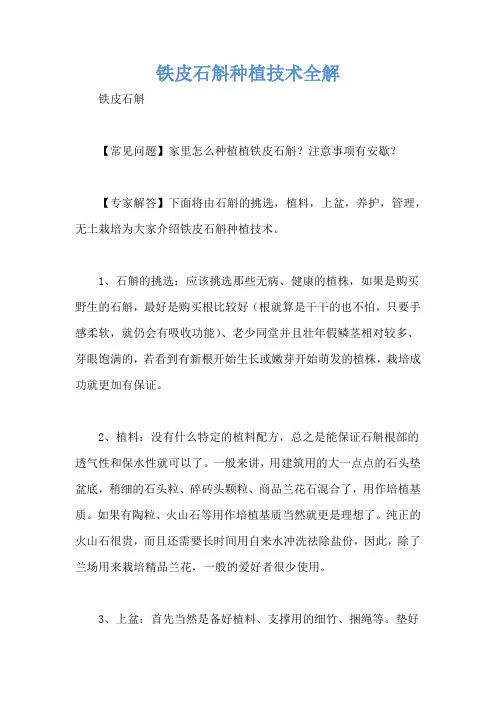 铁皮石斛种植技术全解

铁皮石斛

【常见问题】家里怎么种植植铁皮石斛？注意事项有安歇？

【专家解答】下面将由石斛的挑选，植料，上盆，养护，管理，无土栽培为大家介绍铁皮石斛种植技术。

1、石斛的挑选：应该挑选那些无病、健康的植株，如果是购买野生的石斛，最好是购买根比较好（根就算是干干的也不怕，只要手感柔软，就仍会有吸收功能）、老少同堂并且壮年假鳞茎相对较多、芽眼饱满的，若看到有新根开始生长或嫩芽开始萌发的植株，栽培成功就更加有保证。

2、植料：没有什么特定的植料配方，总之是能保证石斛根部的透气性和保水性就可以了。一般来讲，用建筑用的大一点点的石头垫盆底，稍细的石头粒、碎砖头颗粒、商品兰花石混合了，用作培植基质。如果有陶粒、火山石等用作培植基质当然就更是理想了。纯正的火山石很贵，而且还需要长时间用自来水冲洗祛除盐份，因此，除了兰场用来栽培精品兰花，一般的爱好者很少使用。

3、上盆：首先当然是备好植料、支撑用的细竹、捆绳等。垫好